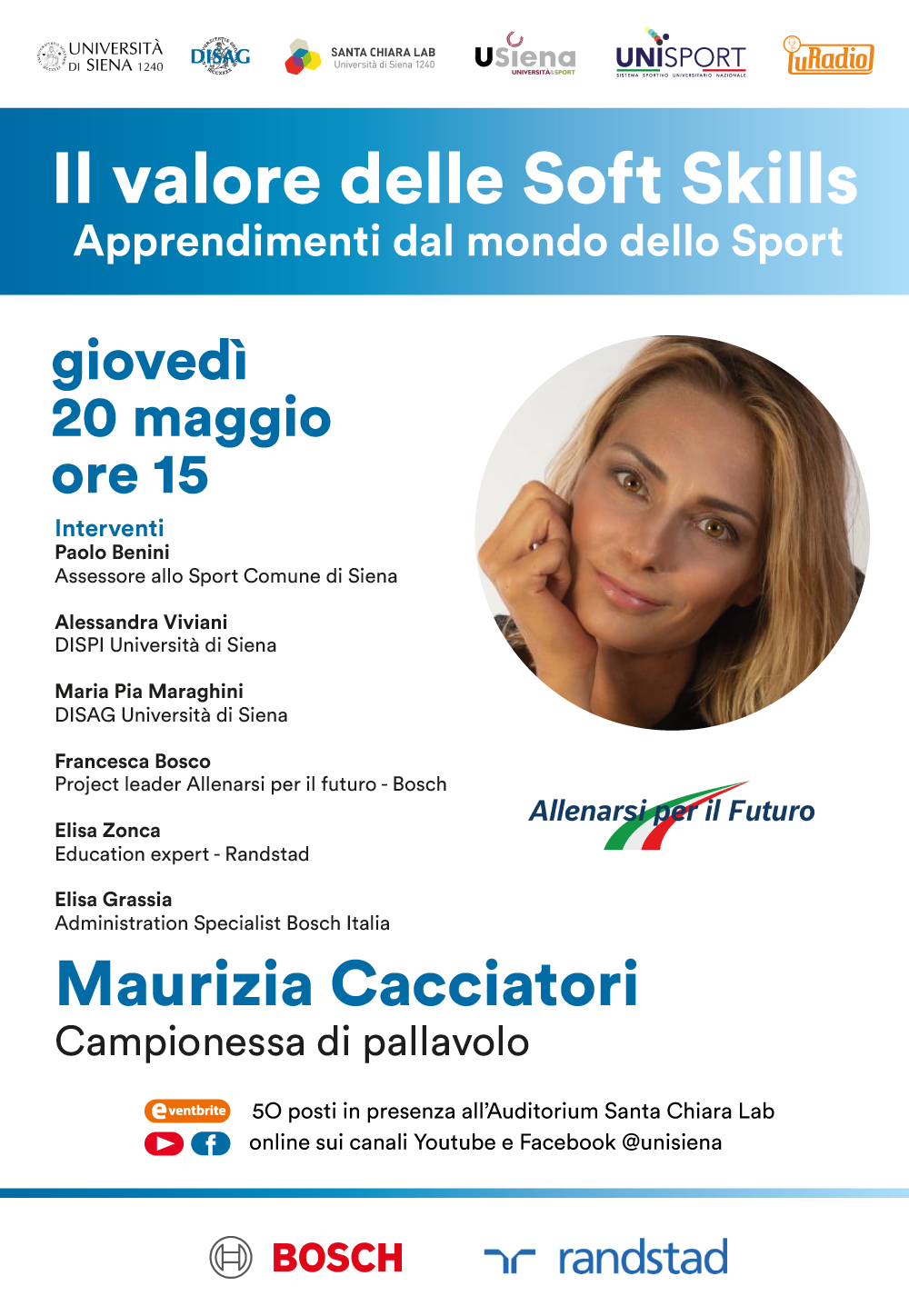 UNIVERSITÀ DI SIENA 1240 DISAG SANTA CHIARA LAB Università di Siena 1240 USiena UNIVERSITÀ&SPORT UNISPORT SISTEMA SPORTIVO UNIVERSITARIO NAZIONALE uRadio

Il valore delle Soft Skills
Apprendimenti dal mondo dello Sport

giovedì
20 maggio
ore 15

Interventi
Paolo Benini
Assessore allo Sport Comune di Siena

Alessandra Viviani
DISPI Università di Siena

Maria Pia Maraghini
DISAG Università di Siena

Francesca Bosco
Project leader Allenarsi per il futuro - Bosch

Elisa Zonca
Education expert - Randstad

Elisa Grassia
Administration Specialist Bosch Italia

Allenarsi per il Futuro

Maurizia Cacciatori
Campionessa di pallavolo

eventbrite 50 posti in presenza all'Auditorium Santa Chiara Lab
online sui canali Youtube e Facebook @unisiena

BOSCH randstad